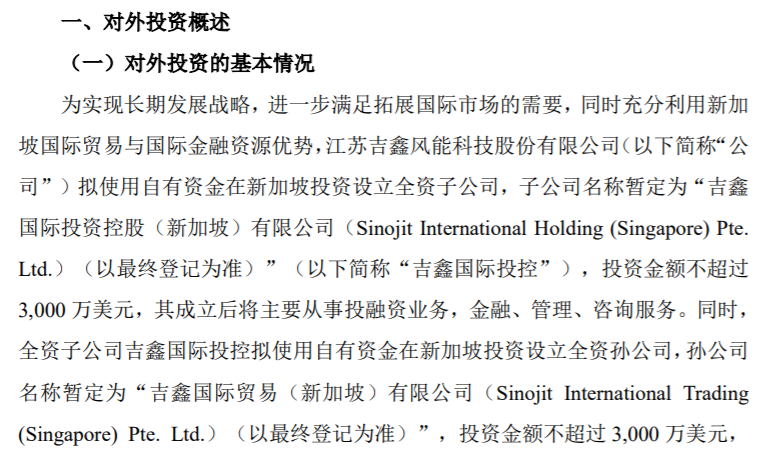 一、对外投资概述

（一）对外投资的基本情况

为实现长期发展战略，进一步满足拓展国际市场的需要，同时充分利用新加坡国际贸易与国际金融资源优势，江苏吉鑫风能科技股份有限公司（以下简称“公司”）拟使用自有资金在新加坡投资设立全资子公司，子公司名称暂定为“吉鑫国际投资控股（新加坡）有限公司（Sinojit International Holding (Singapore) Pte. Ltd.）（以最终登记为准）”（以下简称“吉鑫国际投控”），投资金额不超过3,000万美元，其成立后将主要从事投融资业务，金融、管理、咨询服务。同时，全资子公司吉鑫国际投控拟使用自有资金在新加坡投资设立全资孙公司，孙公司名称暂定为“吉鑫国际贸易（新加坡）有限公司（Sinojit International Trading (Singapore) Pte. Ltd.）（以最终登记为准）”，投资金额不超过3,000万美元，